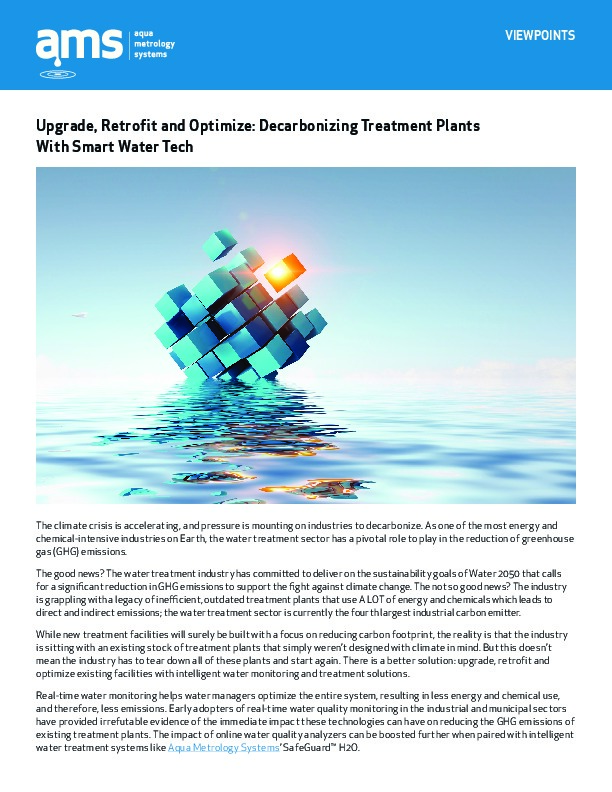 ams aqua metrology systems

VIEWPOINTS

Upgrade, Retrofit and Optimize: Decarbonizing Treatment Plants With Smart Water Tech

The climate crisis is accelerating, and pressure is mounting on industries to decarbonize. As one of the most energy and chemical-intensive industries on Earth, the water treatment sector has a pivotal role to play in the reduction of greenhouse gas (GHG) emissions.

The good news? The water treatment industry has committed to deliver on the sustainability goals of Water 2050 that calls for a significant reduction in GHG emissions to support the fight against climate change. The not so good news? The industry is grappling with a legacy of inefficient, outdated treatment plants that use A LOT of energy and chemicals which leads to direct and indirect emissions; the water treatment sector is currently the fourth largest industrial carbon emitter.

While new treatment facilities will surely be built with a focus on reducing carbon footprint, the reality is that the industry is sitting with an existing stock of treatment plants that simply weren't designed with climate in mind. But this doesn't mean the industry has to tear down all of these plants and start again. There is a better solution: upgrade, retrofit and optimize existing facilities with intelligent water monitoring and treatment solutions.

Real-time water monitoring helps water managers optimize the entire system, resulting in less energy and chemical use, and therefore, less emissions. Early adopters of real-time water quality monitoring in the industrial and municipal sectors have provided irrefutable evidence of the immediate impact these technologies can have on reducing the GHG emissions of existing treatment plants. The impact of online water quality analyzers can be boosted further when paired with intelligent water treatment systems like Aqua Metrology Systems' SafeGuard™ H2O.